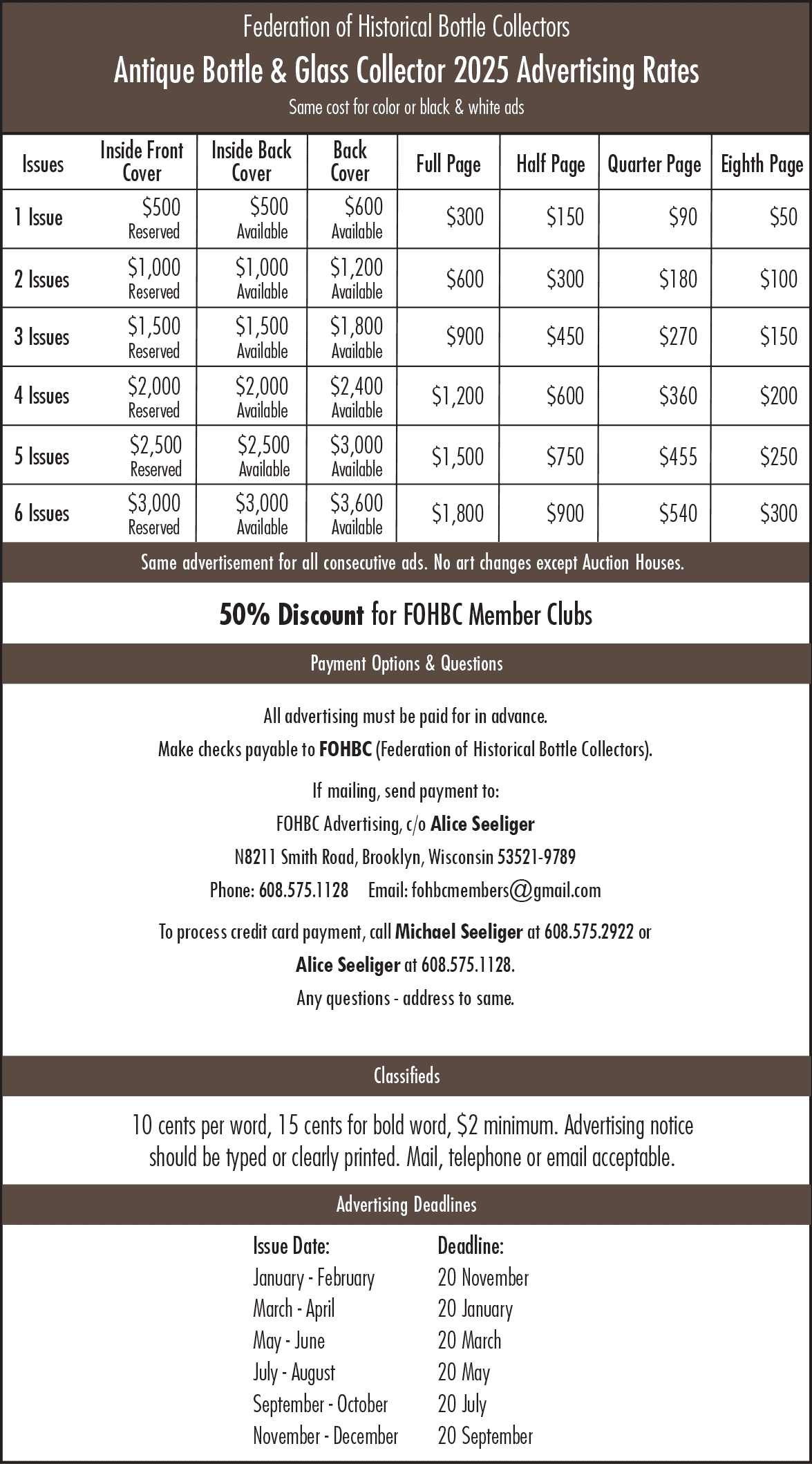 Federation of Historical Bottle Collectors

Antique Bottle & Glass Collector 2025 Advertising Rates

Same cost for color or black & white ads

| Issues | Inside Front Cover | Inside Back Cover | Back Cover | Full Page | Half Page | Quarter Page | Eighth Page |
|---|---|---|---|---|---|---|---|
| 1 Issue | \$500 Reserved | \$500 Available | \$600 Available | \$300 | \$150 | \$90 | \$50 |
| 2 Issues | \$1,000 Reserved | \$1,000 Available | \$1,200 Available | \$600 | \$300 | \$180 | \$100 |
| 3 Issues | \$1,500 Reserved | \$1,500 Available | \$1,800 Available | \$900 | \$450 | \$270 | \$150 |
| 4 Issues | \$2,000 Reserved | \$2,000 Available | \$2,400 Available | \$1,200 | \$600 | \$360 | \$200 |
| 5 Issues | \$2,500 Reserved | \$2,500 Available | \$3,000 Available | \$1,500 | \$750 | \$455 | \$250 |
| 6 Issues | \$3,000 Reserved | \$3,000 Available | \$3,600 Available | \$1,800 | \$900 | \$540 | \$300 |

Same advertisement for all consecutive ads. No art changes except Auction Houses.

50% Discount for FOHBC Member Clubs

Payment Options & Questions

All advertising must be paid for in advance.

Make checks payable to FOHBC (Federation of Historical Bottle Collectors).

If mailing, send payment to:

FOHBC Advertising, c/o Alice Seeliger

N8211 Smith Road, Brooklyn, Wisconsin 53521-9789

Phone: 608.575.1128 Email: fohbcmembers@gmail.com

To process credit card payment, call Michael Seeliger at 608.575.2922 or Alice Seeliger at 608.575.1128.

Any questions - address to same.

Classifieds

10 cents per word, 15 cents for bold word, \$2 minimum. Advertising notice should be typed or clearly printed. Mail, telephone or email acceptable.

Advertising Deadlines

| Issue Date: | Deadline: |
|---|---|
| January - February | 20 November |
| March - April | 20 January |
| May - June | 20 March |
| July - August | 20 May |
| September - October | 20 July |
| November - December | 20 September |